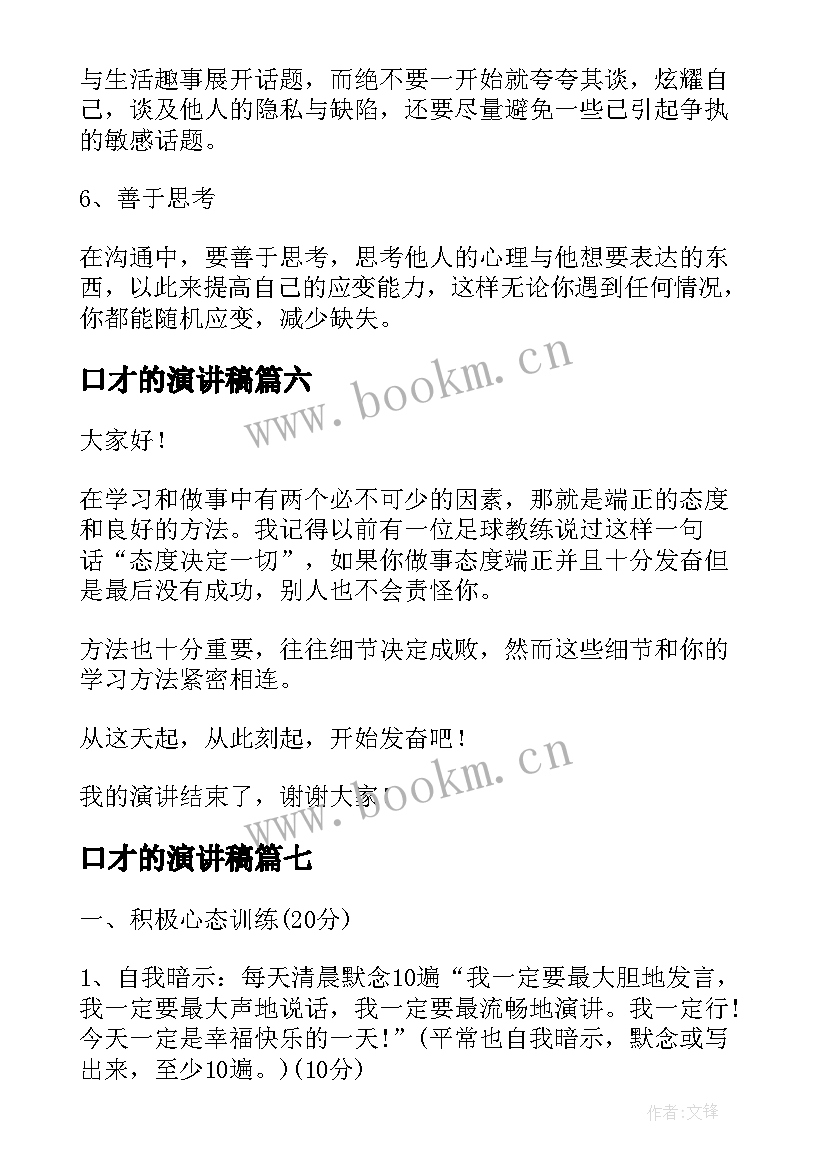 与生活趣事展开话题，而绝不要一开始就夸夸其谈，炫耀自己，谈及他人的隐私与缺陷，还要尽量避免一些已引起争执的敏感话题。

6、善于思考

在沟通中，要善于思考，思考他人的心理与他想要表达的东西，以此来提高自己的应变能力，这样无论你遇到任何情况，你都能随机应变，减少缺失。

口才的演讲稿篇六

www.bookm.cn

大家好！

在学习和做事中有两个必不可少的因素，那就是端正的态度和良好的方法。我记得以前有一位足球教练说过这样一句话“态度决定一切”，如果你做事态度端正并且十分发奋但是最后没有成功，别人也不会责怪你。

方法也十分重要，往往细节决定成败，然而这些细节和你的学习方法紧密相连。

从这天起，从此刻起，开始发奋吧！

我的演讲结束了，谢谢大家！

www.bookm.cn

口才的演讲稿篇七

一、积极心态训练(20分)

1、自我暗示：每天清晨默念10遍“我一定要最大胆地发言，我一定要最大声地说话，我一定要最流畅地演讲。我一定行！今天一定是幸福快乐的一天！”(平常也自我暗示，默念或写出来，至少10遍。)(10分)

作者:文锋